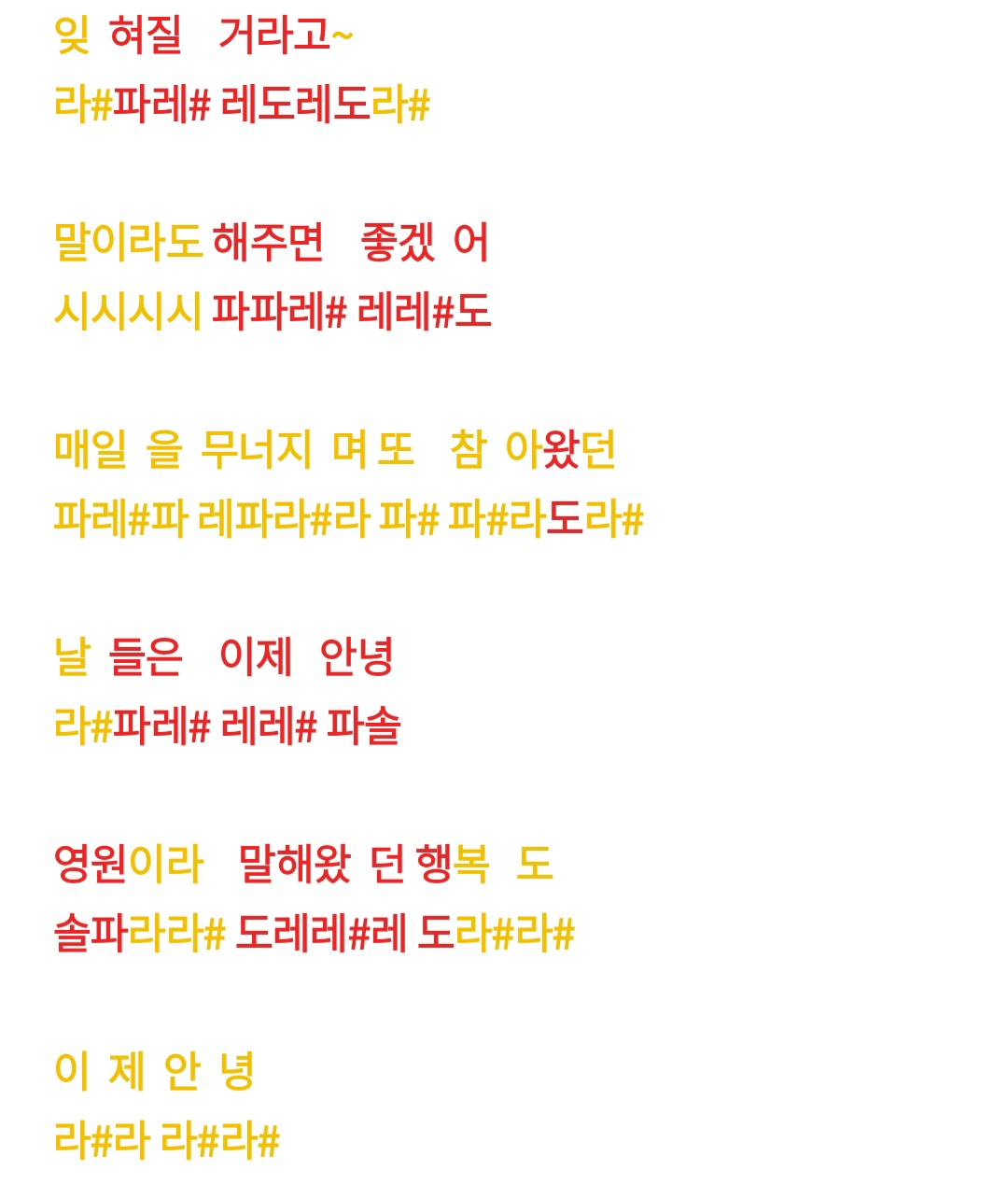 잊 혀질 거라고~
라#파레# 레도레도라#

말이라도 해주면 좋겠 어
시시시시 파파레# 레레#도

매일 을 무너지 며 또 참 아왔던
파레#파 레파라#라 파# 파#라도라#

날 들은 이제 안녕
라#파레# 레레# 파솔

영원이라 말해왔 던 행복 도
솔파라라# 도레레#레 도라#라#

이 제 안 녕
라#라 라#라#